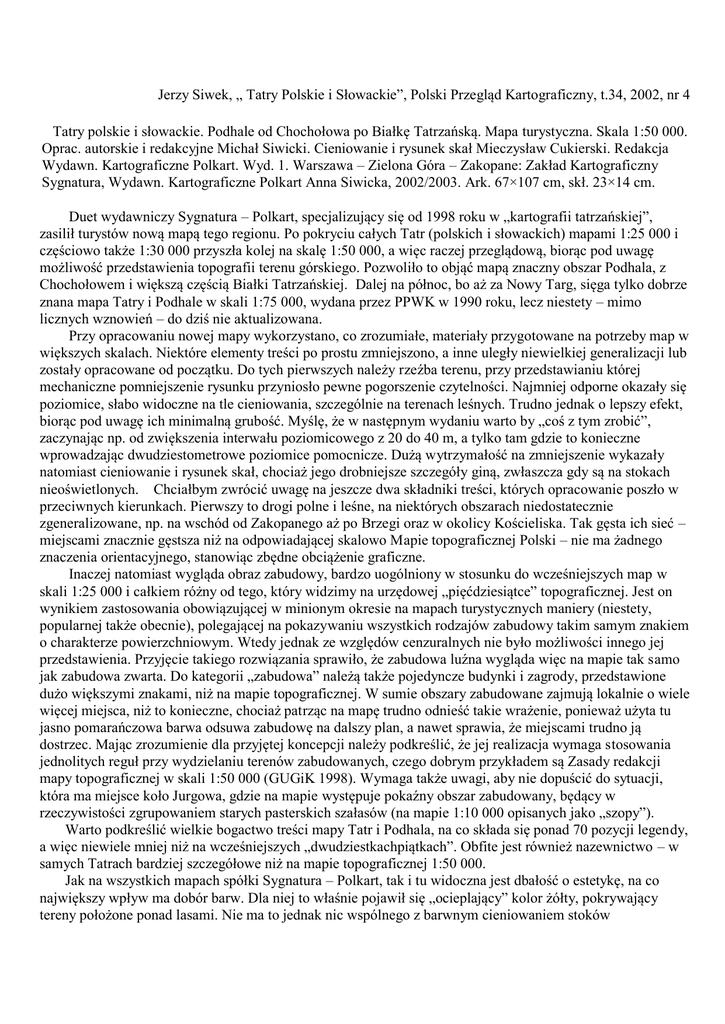 Jerzy Siwek, „ Tatry Polskie i Słowackie”, Polski Przegląd Kartograficzny, t.34, 2002, nr 4

Tatry polskie i słowackie. Podhale od Chochołowa po Białkę Tatrzańską. Mapa turystyczna. Skala 1:50 000. Oprac. autorskie i redakcyjne Michał Siwicki. Cieniowanie i rysunek skał Mieczysław Cukierski. Redakcja Wydawn. Kartograficzne Polkart. Wyd. 1. Warszawa – Zielona Góra – Zakopane: Zakład Kartograficzny Sygnatura, Wydawn. Kartograficzne Polkart Anna Siwicka, 2002/2003. Ark. 67×107 cm, skł. 23×14 cm.

Duet wydawniczy Sygnatura – Polkart, specjalizujący się od 1998 roku w „kartografii tatrzańskiej”, zasilił turystów nową mapą tego regionu. Po pokryciu całych Tatr (polskich i słowackich) mapami 1:25 000 i częściowo także 1:30 000 przyszła kolej na skalę 1:50 000, a więc raczej przeglądową, biorąc pod uwagę możliwość przedstawienia topografii terenu górskiego. Pozwoliło to objąć mapą znaczny obszar Podhala, z Chochołowem i większą częścią Białki Tatrzańskiej. Dalej na północ, bo aż za Nowy Targ, sięga tylko dobrze znana mapa Tatry i Podhale w skali 1:75 000, wydana przez PPWK w 1990 roku, lecz niestety – mimo licznych wznowień – do dziś nie aktualizowana.

Przy opracowaniu nowej mapy wykorzystano, co zrozumiałe, materiały przygotowane na potrzeby map w większych skalach. Niektóre elementy treści po prostu zmniejszono, a inne uległy niewielkiej generalizacji lub zostały opracowane od początku. Do tych pierwszych należy rzeźba terenu, przy przedstawianiu której mechaniczne pomniejszenie rysunku przyniosło pewne pogorszenie czytelności. Najmniej odporne okazały się poziomice, słabo widoczne na tle cieniowania, szczególnie na terenach leśnych. Trudno jednak o lepszy efekt, biorąc pod uwagę ich minimalną grubość. Myślę, że w następnym wydaniu warto by „coś z tym zrobić”, zaczynając np. od zwiększenia interwału poziomicowego z 20 do 40 m, a tylko tam gdzie to konieczne wprowadzając dwudziestometrowe poziomice pomocnicze. Dużą wytrzymałość na zmniejszenie wykazały natomiast cieniowanie i rysunek skał, chociaż jego drobniejsze szczegóły giną, zwłaszcza gdy są na stokach nieoświetlonych. Chciałbym zwrócić uwagę na jeszcze dwa składniki treści, których opracowanie poszło w przeciwnych kierunkach. Pierwszy to drogi polne i leśne, na niektórych obszarach niedostatecznie zgeneralizowane, np. na wschód od Zakopanego aż po Brzegi oraz w okolicy Kościeliska. Tak gęsta ich sieć – miejscami znacznie gęstsza niż na odpowiadającej skalowo Mapie topograficznej Polski – nie ma żadnego znaczenia orientacyjnego, stanowiąc zbędne obciążenie graficzne.

Inaczej natomiast wygląda obraz zabudowy, bardzo uogólniony w stosunku do wcześniejszych map w skali 1:25 000 i całkiem różny od tego, który widzimy na urzędowej „pięćdziesiątce” topograficznej. Jest on wynikiem zastosowania obowiązującej w minionym okresie na mapach turystycznych maniery (niestety, popularnej także obecnie), polegającej na pokazywaniu wszystkich rodzajów zabudowy takim samym znakiem o charakterze powierzchniowym. Wtedy jednak ze względów cenzuralnych nie było możliwości innego jej przedstawienia. Przyjęcie takiego rozwiązania sprawiło, że zabudowa luźna wygląda więc na mapie tak samo jak zabudowa zwarta. Do kategorii „zabudowa” należą także pojedyncze budynki i zagrody, przedstawione dużo większymi znakami, niż na mapie topograficznej. W sumie obszary zabudowane zajmują lokalnie o wiele więcej miejsca, niż to konieczne, chociaż patrząc na mapę trudno odnieść takie wrażenie, ponieważ użyta tu jasno pomarańczowa barwa odsuwa zabudowę na dalszy plan, a nawet sprawia, że miejscami trudno ją dostrzec. Mając zrozumienie dla przyjętej koncepcji należy podkreślić, że jej realizacja wymaga stosowania jednolitych reguł przy wydzielaniu terenów zabudowanych, czego dobrym przykładem są Zasady redakcji mapy topograficznej w skali 1:50 000 (GUGiK 1998). Wymaga także uwagi, aby nie dopuścić do sytuacji, która ma miejsce koło Jurgowa, gdzie na mapie występuje pokaźny obszar zabudowany, będący w rzeczywistości zgrupowaniem starych pasterskich szałasów (na mapie 1:10 000 opisanych jako „szopy”).

Warto podkreślić wielkie bogactwo treści mapy Tatr i Podhala, na co składa się ponad 70 pozycji legendy, a więc niewiele mniej niż na wcześniejszych „dwudziestkachpiątkach”. Obfite jest również nazewnictwo – w samych Tatrach bardziej szczegółowe niż na mapie topograficznej 1:50 000.

Jak na wszystkich mapach spółki Sygnatura – Polkart, tak i tu widoczna jest dbałość o estetykę, na co największy wpływ ma dobór barw. Dla niej to właśnie pojawił się „ocieplający” kolor żółty, pokrywający tereny położone ponad lasami. Nie ma to jednak nic wspólnego z barwnym cieniowaniem stoków